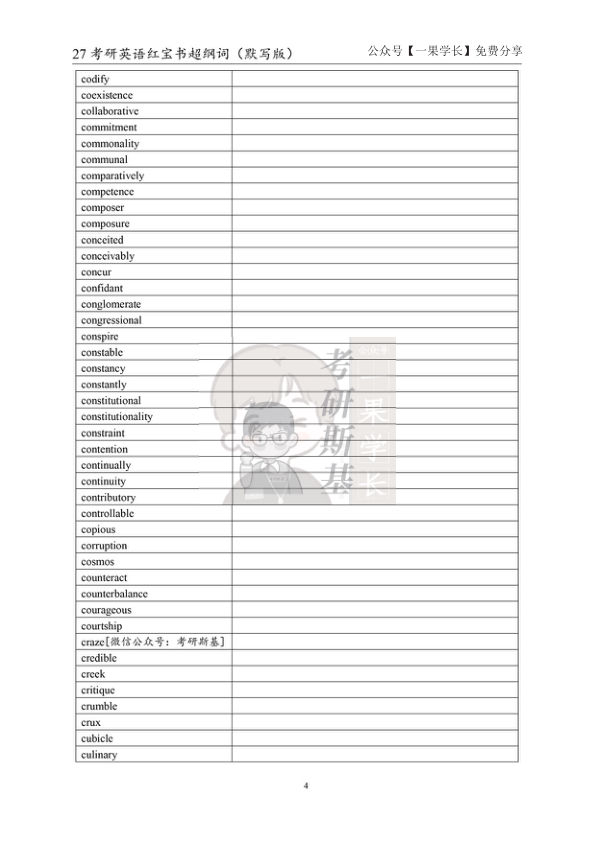 27考研英语红宝书超纲词（默写版）　公众号【一果学长】免费分享

| codify | |
|---|---|
| coexistence | |
| collaborative | |
| commitment | |
| commonality | |
| communal | |
| comparatively | |
| competence | |
| composer | |
| composure | |
| conceited | |
| conceivably | |
| concur | |
| confidant | |
| conglomerate | |
| congressional | |
| conspire | |
| constable | |
| constancy | |
| constantly | |
| constitutional | |
| constitutionality | |
| constraint | |
| contention | |
| continually | |
| continuity | |
| contributory | |
| controllable | |
| copious | |
| corruption | |
| cosmos | |
| counteract | |
| counterbalance | |
| courageous | |
| courtship | |
| craze[微信公众号：考研斯基] | |
| credible | |
| creek | |
| critique | |
| crumble | |
| crux | |
| cubicle | |
| culinary | |

4

考研斯基

公众号 一果学长